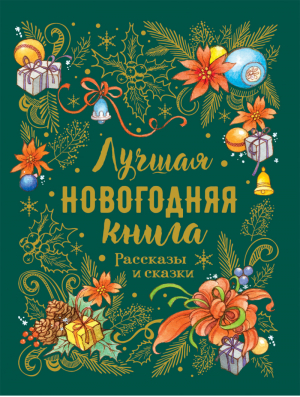 Лучшая
НОВОГОДНЯЯ
книга
Рассказы
и сказки